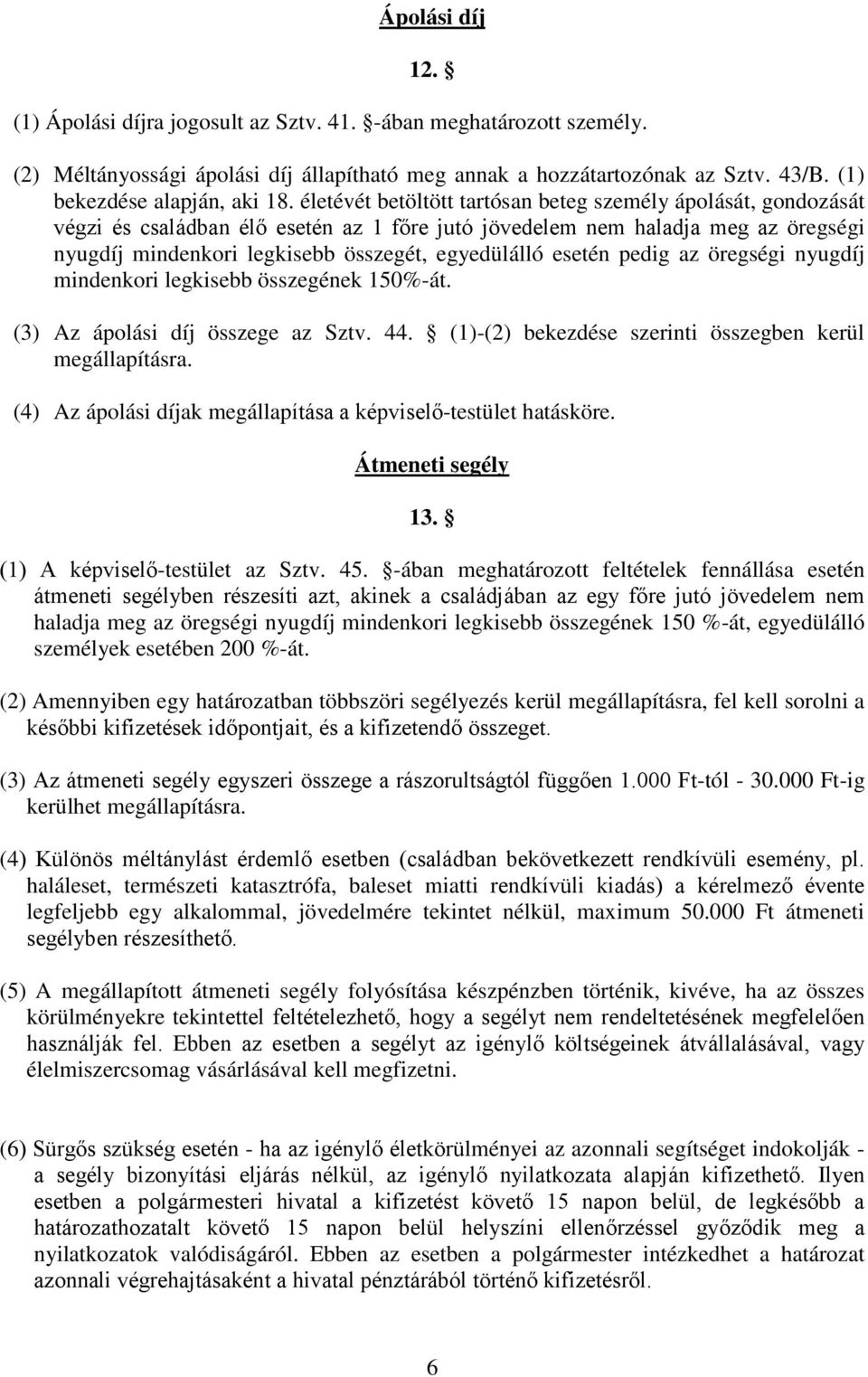 Ápolási díj

12. §

(1) Ápolási díjra jogosult az Sztv. 41. §-ában meghatározott személy.

(2) Méltányossági ápolási díj állapítható meg annak a hozzátartozónak az Sztv. 43/B. (1) bekezdése alapján, aki 18. életévét betöltött tartósan beteg személy ápolását, gondozását végzi és családban élő esetén az 1 főre jutó jövedelem nem haladja meg az öregségi nyugdíj mindenkori legkisebb összegét, egyedülálló esetén pedig az öregségi nyugdíj mindenkori legkisebb összegének 150%-át.

(3) Az ápolási díj összege az Sztv. 44. § (1)-(2) bekezdése szerinti összegben kerül megállapításra.

(4) Az ápolási díjak megállapítása a képviselő-testület hatásköre.

Átmeneti segély

13. §

(1) A képviselő-testület az Sztv. 45. §-ában meghatározott feltételek fennállása esetén átmeneti segélyben részesíti azt, akinek a családjában az egy főre jutó jövedelem nem haladja meg az öregségi nyugdíj mindenkori legkisebb összegének 150 %-át, egyedülálló személyek esetében 200 %-át.

(2) Amennyiben egy határozatban többszöri segélyezés kerül megállapításra, fel kell sorolni a későbbi kifizetések időpontjait, és a kifizetendő összeget.

(3) Az átmeneti segély egyszeri összege a rászorultságtól függően 1.000 Ft-tól - 30.000 Ft-ig kerülhet megállapításra.

(4) Különös méltánylást érdemlő esetben (családban bekövetkezett rendkívüli esemény, pl. haláleset, természeti katasztrófa, baleset miatti rendkívüli kiadás) a kérelmező évente legfeljebb egy alkalommal, jövedelmére tekintet nélkül, maximum 50.000 Ft átmeneti segélyben részesíthető.

(5) A megállapított átmeneti segély folyósítása készpénzben történik, kivéve, ha az összes körülményekre tekintettel feltételezhető, hogy a segélyt nem rendeltetésének megfelelően használják fel. Ebben az esetben a segélyt az igénylő költségeinek átvállalásával, vagy élelmiszercsomag vásárlásával kell megfizetni.

(6) Sürgős szükség esetén - ha az igénylő életkörülményei az azonnali segítséget indokolják - a segély bizonyítási eljárás nélkül, az igénylő nyilatkozata alapján kifizethető. Ilyen esetben a polgármesteri hivatal a kifizetést követő 15 napon belül, de legkésőbb a határozathozatalt követő 15 napon belül helyszíni ellenőrzéssel győződik meg a nyilatkozatok valódiságáról. Ebben az esetben a polgármester intézkedhet a határozat azonnali végrehajtásaként a hivatal pénztárából történő kifizetésről.

6